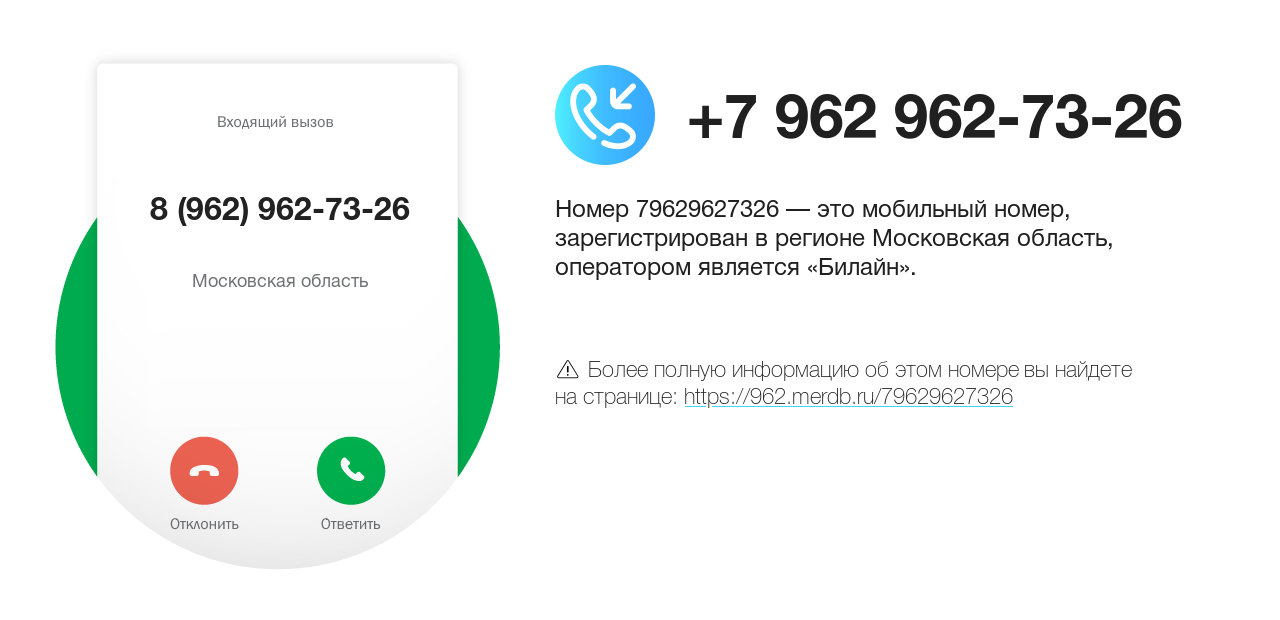 Входящий вызов

8 (962) 962-73-26

Московская область

Отклонить

Ответить

+7 962 962-73-26

Номер 79629627326 — это мобильный номер, зарегистрирован в регионе Московская область, оператором является «Билайн».

⚠ Более полную информацию об этом номере вы найдете на странице: https://962.merdb.ru/79629627326